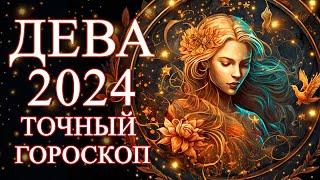 ДЕВА
2024
ТОЧНЫЙ
ГОРОСКОП